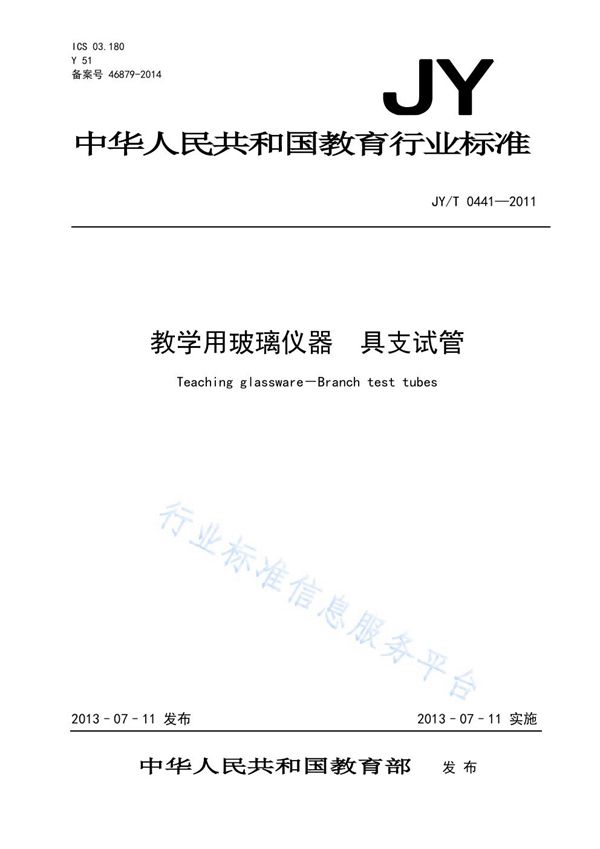 ICS 03.180
Y 51
备案号 46879-2014

JY

中华人民共和国教育行业标准

JY/T 0441—2011

教学用玻璃仪器　具支试管

Teaching glassware—Branch test tubes

行业标准信息服务平台

2013-07-11 发布

2013-07-11 实施

中华人民共和国教育部　发布